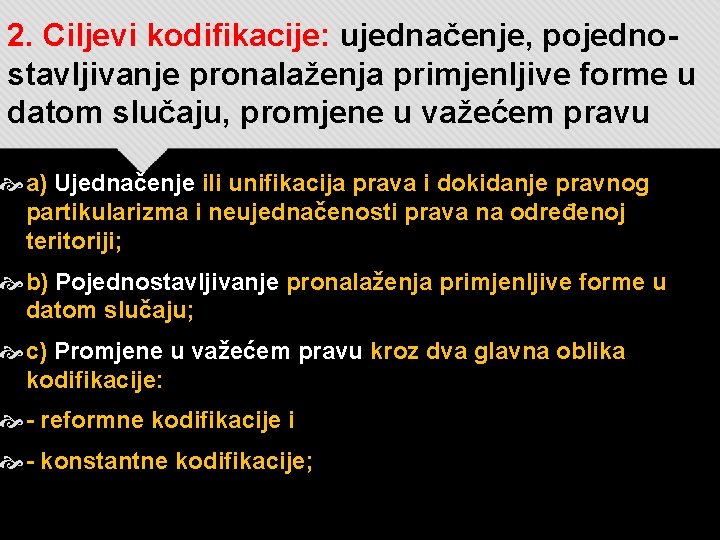 2. Ciljevi kodifikacije: ujednačenje, pojednostavljivanje pronalaženja primjenljive forme u datom slučaju, promjene u važećem pravu

a) Ujednačenje ili unifikacija prava i dokidanje pravnog partikularizma i neujednačenosti prava na određenoj teritoriji;

b) Pojednostavljivanje pronalaženja primjenljive forme u datom slučaju;

c) Promjene u važećem pravu kroz dva glavna oblika kodifikacije:

- reformne kodifikacije i

- konstantne kodifikacije;